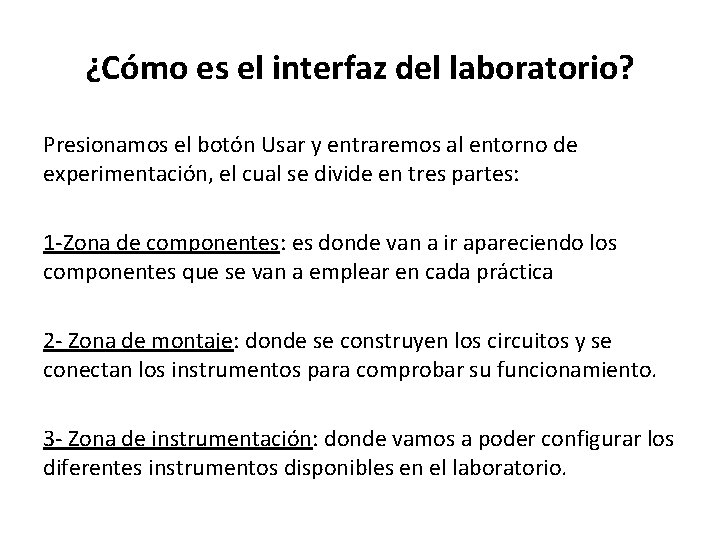 ¿Cómo es el interfaz del laboratorio?

Presionamos el botón Usar y entraremos al entorno de experimentación, el cual se divide en tres partes:

1-Zona de componentes: es donde van a ir apareciendo los componentes que se van a emplear en cada práctica

2- Zona de montaje: donde se construyen los circuitos y se conectan los instrumentos para comprobar su funcionamiento.

3- Zona de instrumentación: donde vamos a poder configurar los diferentes instrumentos disponibles en el laboratorio.